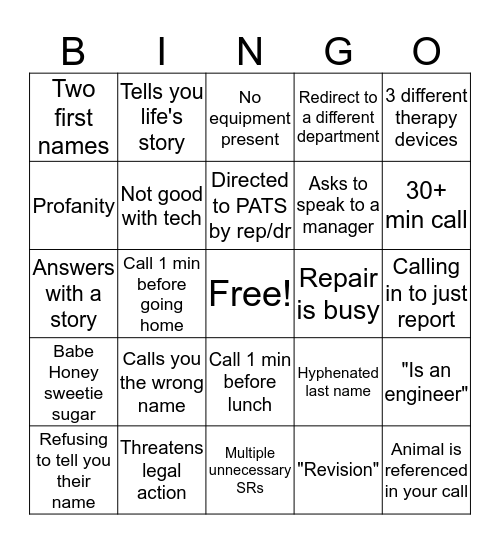 | B | I | N | G | O |
|---|---|---|---|---|
| Two first names | Tells you life's story | No equipment present | Redirect to a different department | 3 different therapy devices |
| Profanity | Not good with tech | Directed to PATS by rep/dr | Asks to speak to a manager | 30+ min call |
| Answers with a story | Call 1 min before going home | Free! | Repair is busy | Calling in to just report |
| Babe Honey sweetie sugar | Calls you the wrong name | Call 1 min before lunch | Hyphenated last name | "Is an engineer" |
| Refusing to tell you their name | Threatens legal action | Multiple unnecessary SRs | "Revision" | Animal is referenced in your call |